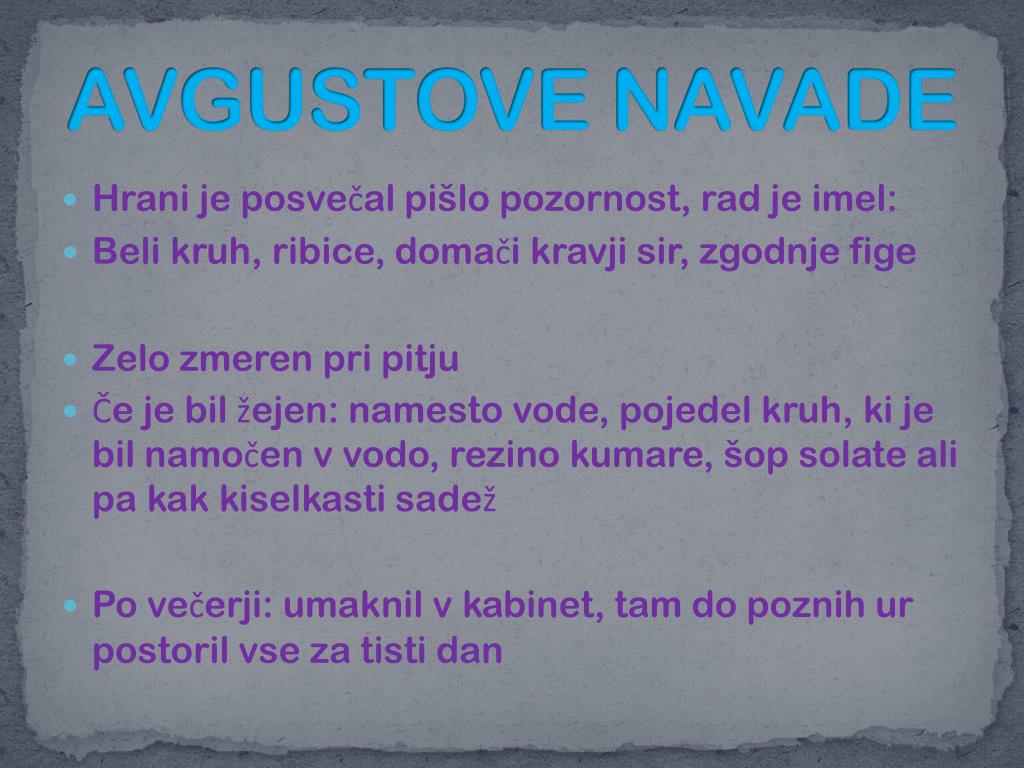 AVGUSTOVE NAVADE

Hrani je posvečal pišlo pozornost, rad je imel:

Beli kruh, ribice, domači kravji sir, zgodnje fige

Zelo zmeren pri pitju

Če je bil žejen: namesto vode, pojedel kruh, ki je bil namočen v vodo, rezino kumare, šop solate ali pa kak kiselkasti sadež

Po večerji: umaknil v kabinet, tam do poznih ur postoril vse za tisti dan